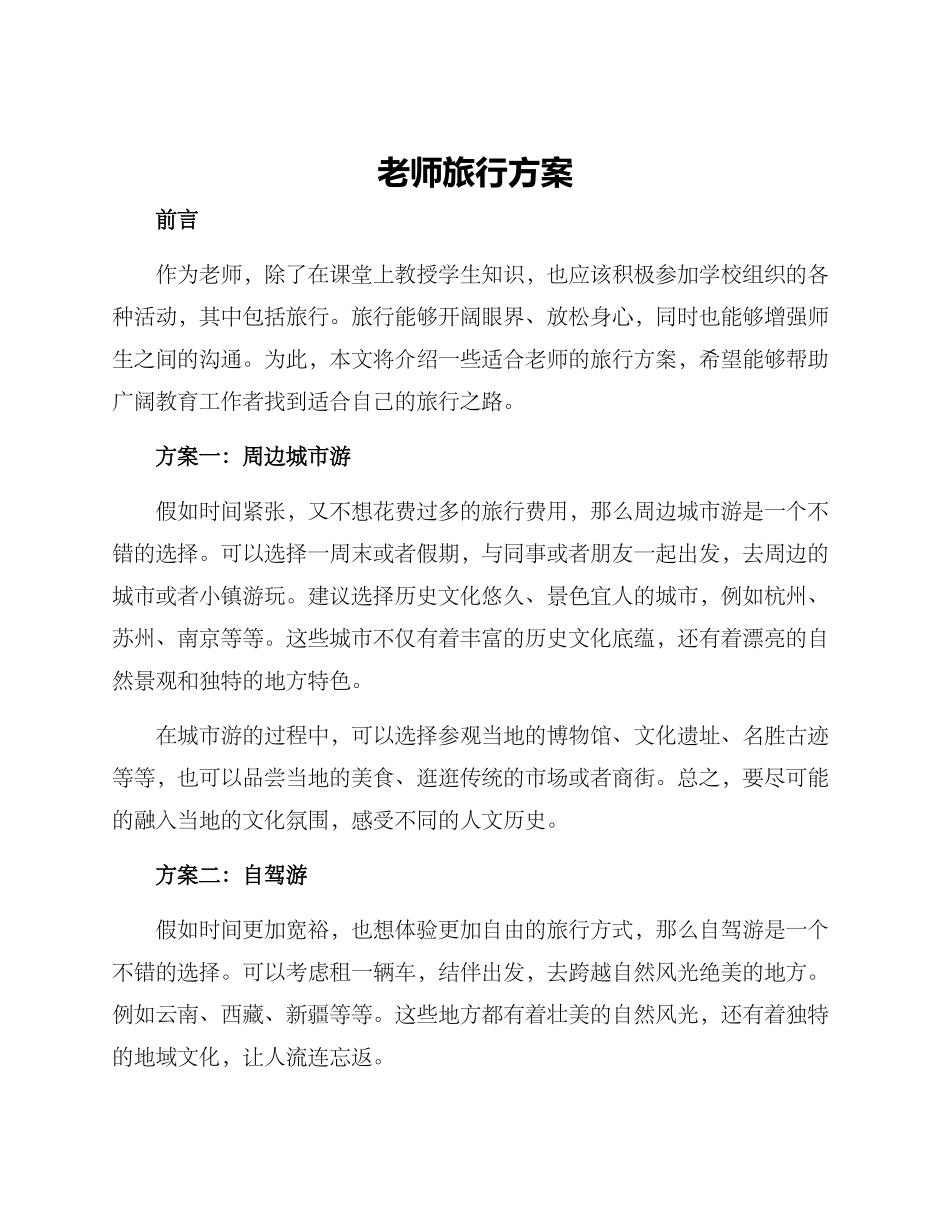 老师旅行方案

前言

作为老师，除了在课堂上教授学生知识，也应该积极参加学校组织的各种活动，其中包括旅行。旅行能够开阔眼界、放松身心，同时也能够增强师生之间的沟通。为此，本文将介绍一些适合老师的旅行方案，希望能够帮助广阔教育工作者找到适合自己的旅行之路。

方案一：周边城市游

假如时间紧张，又不想花费过多的旅行费用，那么周边城市游是一个不错的选择。可以选择一周末或者假期，与同事或者朋友一起出发，去周边的城市或者小镇游玩。建议选择历史文化悠久、景色宜人的城市，例如杭州、苏州、南京等等。这些城市不仅有着丰富的历史文化底蕴，还有着漂亮的自然景观和独特的地方特色。

在城市游的过程中，可以选择参观当地的博物馆、文化遗址、名胜古迹等等，也可以品尝当地的美食、逛逛传统的市场或者商街。总之，要尽可能的融入当地的文化氛围，感受不同的人文历史。

方案二：自驾游

假如时间更加宽裕，也想体验更加自由的旅行方式，那么自驾游是一个不错的选择。可以考虑租一辆车，结伴出发，去跨越自然风光绝美的地方。例如云南、西藏、新疆等等。这些地方都有着壮美的自然风光，还有着独特的地域文化，让人流连忘返。